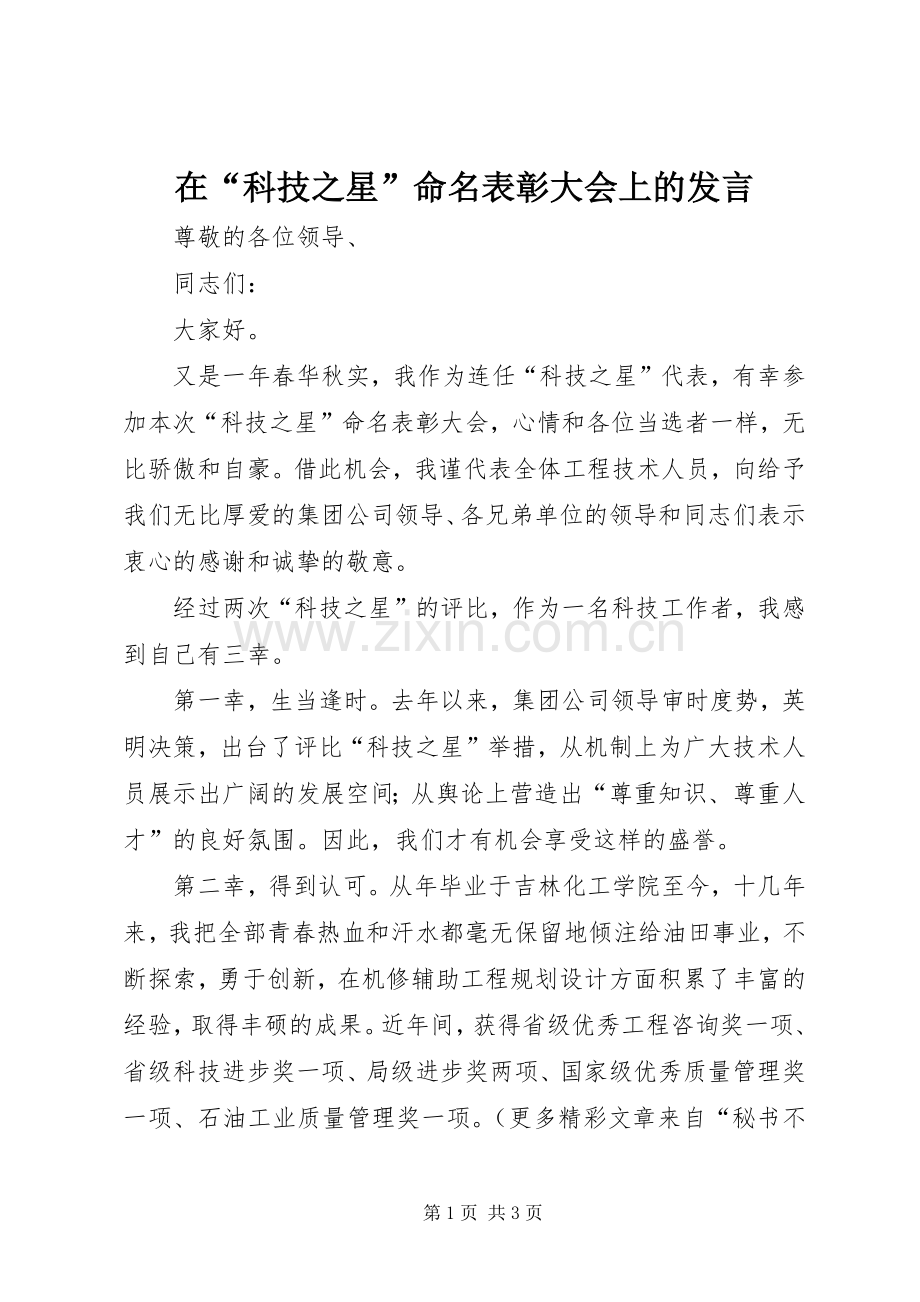 在“科技之星”命名表彰大会上的发言

尊敬的各位领导、

同志们：

大家好。

又是一年春华秋实，我作为连任“科技之星”代表，有幸参加本次“科技之星”命名表彰大会，心情和各位当选者一样，无比骄傲和自豪。借此机会，我谨代表全体工程技术人员，向给予我们无比厚爱的集团公司领导、各兄弟单位的领导和同志们表示衷心的感谢和诚挚的敬意。

经过两次“科技之星”的评比，作为一名科技工作者，我感到自己有三幸。

第一幸，生当逢时。去年以来，集团公司领导审时度势，英明决策，出台了评比“科技之星”举措，从机制上为广大技术人员展示出广阔的发展空间；从舆论上营造出“尊重知识、尊重人才”的良好氛围。因此，我们才有机会享受这样的盛誉。

第二幸，得到认可。从年毕业于吉林化工学院至今，十几年来，我把全部青春热血和汗水都毫无保留地倾注给油田事业，不断探索，勇于创新，在机修辅助工程规划设计方面积累了丰富的经验，取得丰硕的成果。近年间，获得省级优秀工程咨询奖一项、省级科技进步奖一项、局级进步奖两项、国家级优秀质量管理奖一项、石油工业质量管理奖一项。（更多精彩文章来自“秘书不

第1页 共3页

www.zixin.com.cn